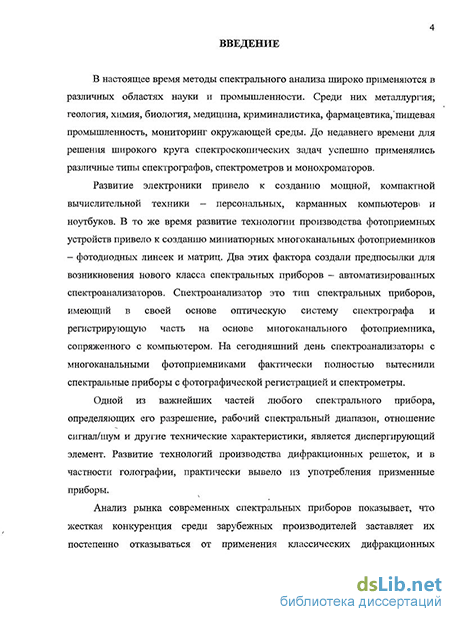 4

ВВЕДЕНИЕ

В настоящее время методы спектрального анализа широко применяются в различных областях науки и промышленности. Среди них металлургия, геология, химия, биология, медицина, криминалистика, фармацевтика, пищевая промышленность, мониторинг окружающей среды. До недавнего времени для решения широкого круга спектроскопических задач успешно применялись различные типы спектрографов, спектрометров и монохроматоров.

Развитие электроники привело к созданию мощной, компактной вычислительной техники – персональных, карманных компьютеров и ноутбуков. В то же время развитие технологии производства фотоприемных устройств привело к созданию миниатюрных многоканальных фотоприемников – фотодиодных линеек и матриц. Два этих фактора создали предпосылки для возникновения нового класса спектральных приборов – автоматизированных спектроанализаторов. Спектроанализатор это тип спектральных приборов, имеющий в своей основе оптическую систему спектрографа и регистрирующую часть на основе многоканального фотоприемника, сопряженного с компьютером. На сегодняшний день спектроанализаторы с многоканальными фотоприемниками фактически полностью вытеснили спектральные приборы с фотографической регистрацией и спектрометры.

Одной из важнейших частей любого спектрального прибора, определяющих его разрешение, рабочий спектральный диапазон, отношение сигнал/шум и другие технические характеристики, является диспергирующий элемент. Развитие технологий производства дифракционных решеток, и в частности голографии, практически вывело из употребления призменные приборы.

Анализ рынка современных спектральных приборов показывает, что жесткая конкуренция среди зарубежных производителей заставляет их постепенно отказываться от применения классических дифракционных

dsLib.net
библиотека диссертаций